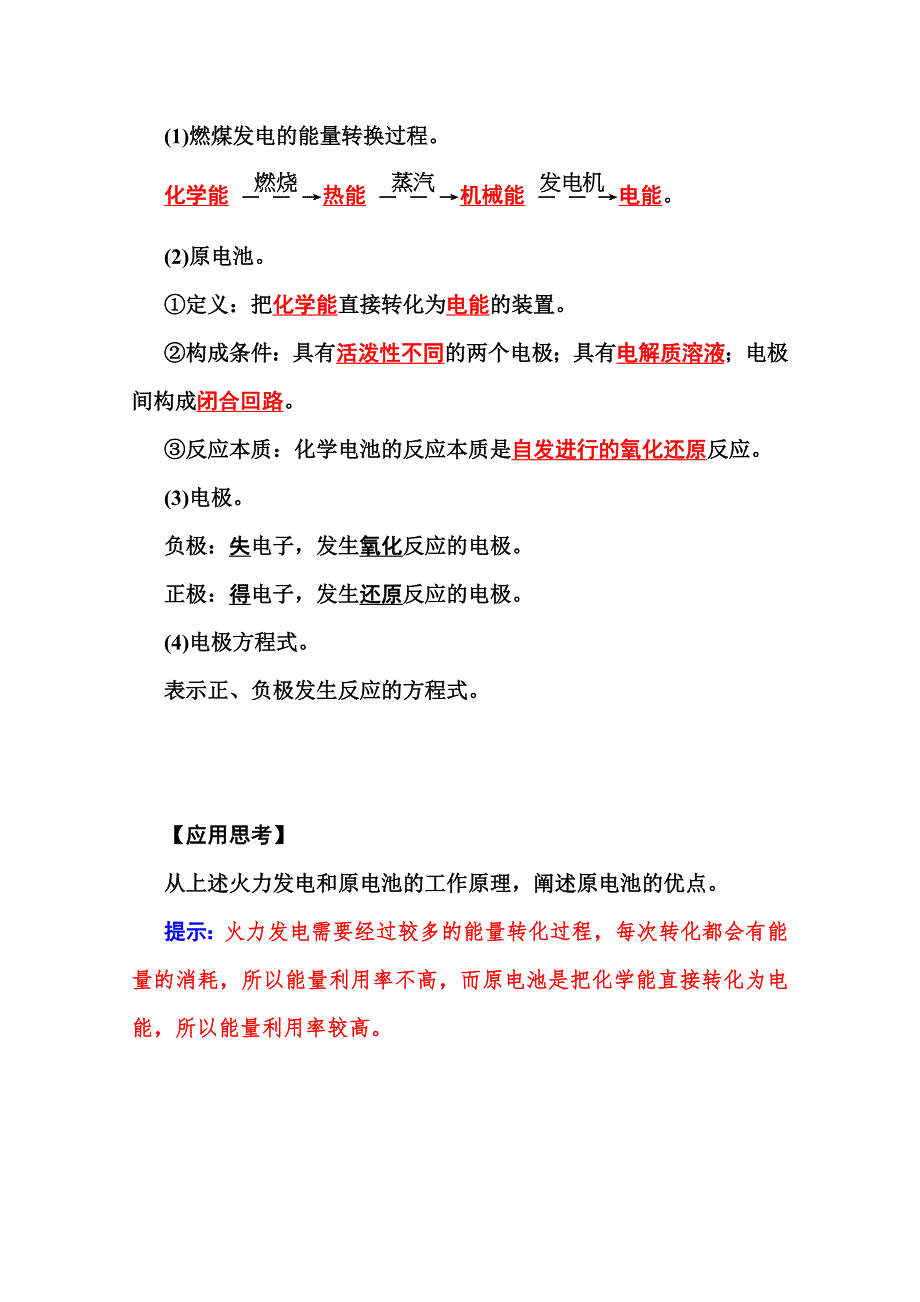 (1)燃煤发电的能量转换过程。

化学能 $\xrightarrow{燃烧}$ 热能 $\xrightarrow{蒸汽}$ 机械能 $\xrightarrow{发电机}$ 电能。

(2)原电池。

①定义：把化学能直接转化为电能的装置。

②构成条件：具有活泼性不同的两个电极；具有电解质溶液；电极间构成闭合回路。

③反应本质：化学电池的反应本质是自发进行的氧化还原反应。

(3)电极。

负极：失电子，发生氧化反应的电极。

正极：得电子，发生还原反应的电极。

(4)电极方程式。

表示正、负极发生反应的方程式。

【应用思考】

从上述火力发电和原电池的工作原理，阐述原电池的优点。

提示：火力发电需要经过较多的能量转化过程，每次转化都会有能量的消耗，所以能量利用率不高，而原电池是把化学能直接转化为电能，所以能量利用率较高。